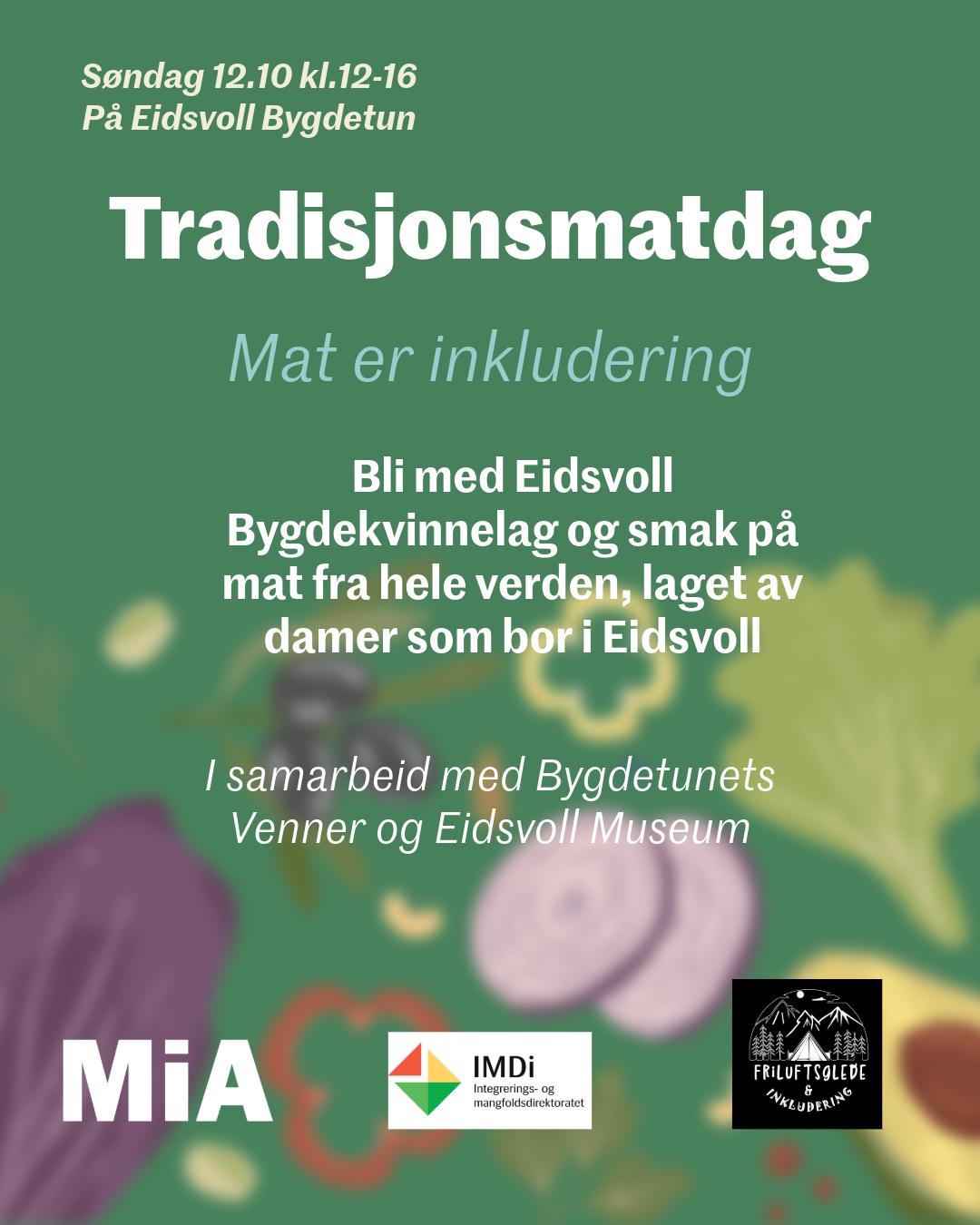 Søndag 12.10 kl.12-16
På Eidsvoll Bygdetun

Tradisjonsmatdag

Mat er inkludering

Bli med Eidsvoll Bygdekvinnelag og smak på mat fra hele verden, laget av damer som bor i Eidsvoll

I samarbeid med Bygdetunets Venner og Eidsvoll Museum

MiA

IMDi
Integrerings- og mangfoldsdirektoratet

FRILUFTSGLEDE & INKLUDERING